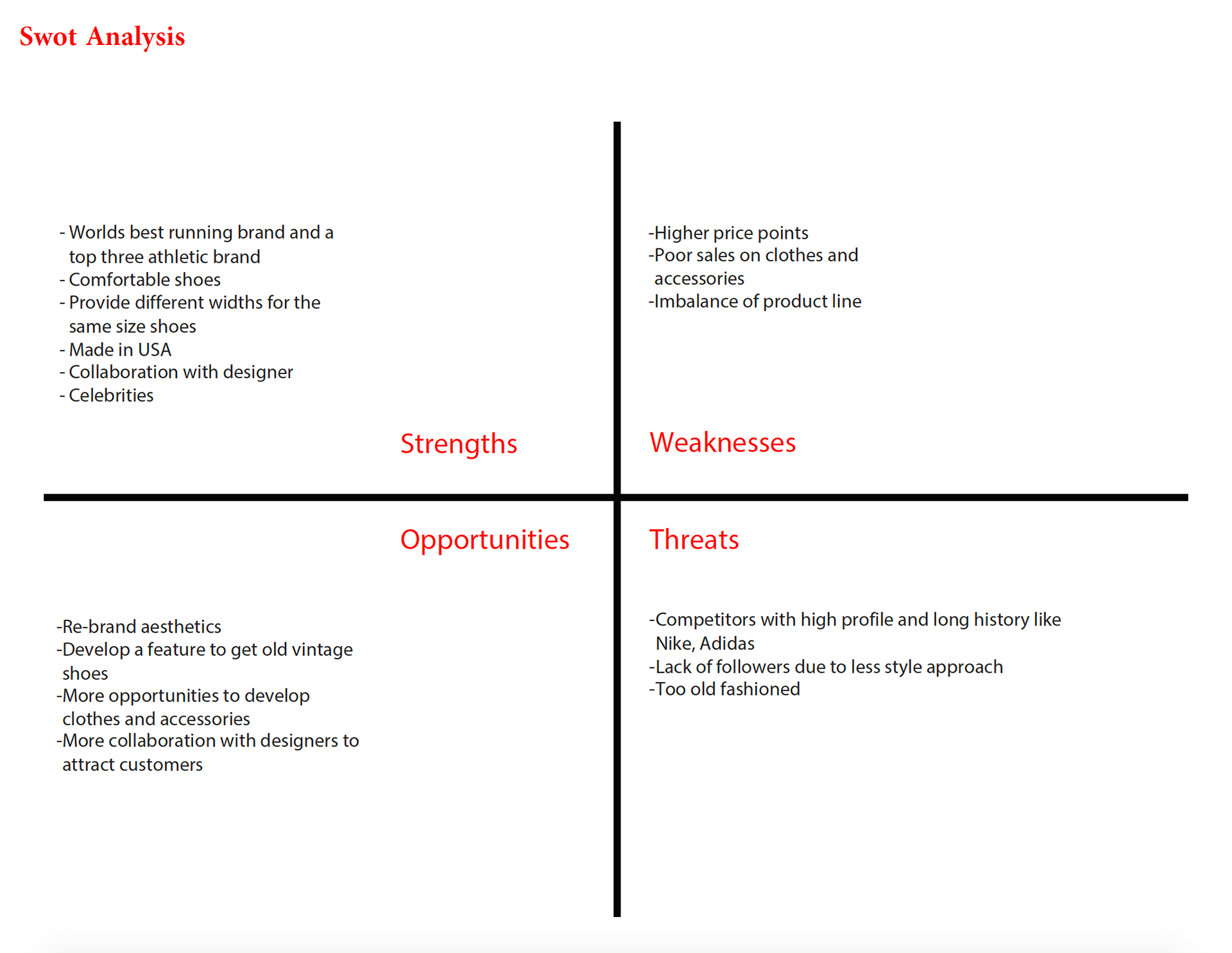 Swot Analysis

- Worlds best running brand and a top three athletic brand
- Comfortable shoes
- Provide different widths for the same size shoes
- Made in USA
- Collaboration with designer
- Celebrities

Strengths

-Higher price points
-Poor sales on clothes and accessories
-Imbalance of product line

Weaknesses

Opportunities

-Re-brand aesthetics
-Develop a feature to get old vintage shoes
-More opportunities to develop clothes and accessories
-More collaboration with designers to attract customers

Threats

-Competitors with high profile and long history like Nike, Adidas
-Lack of followers due to less style approach
-Too old fashioned